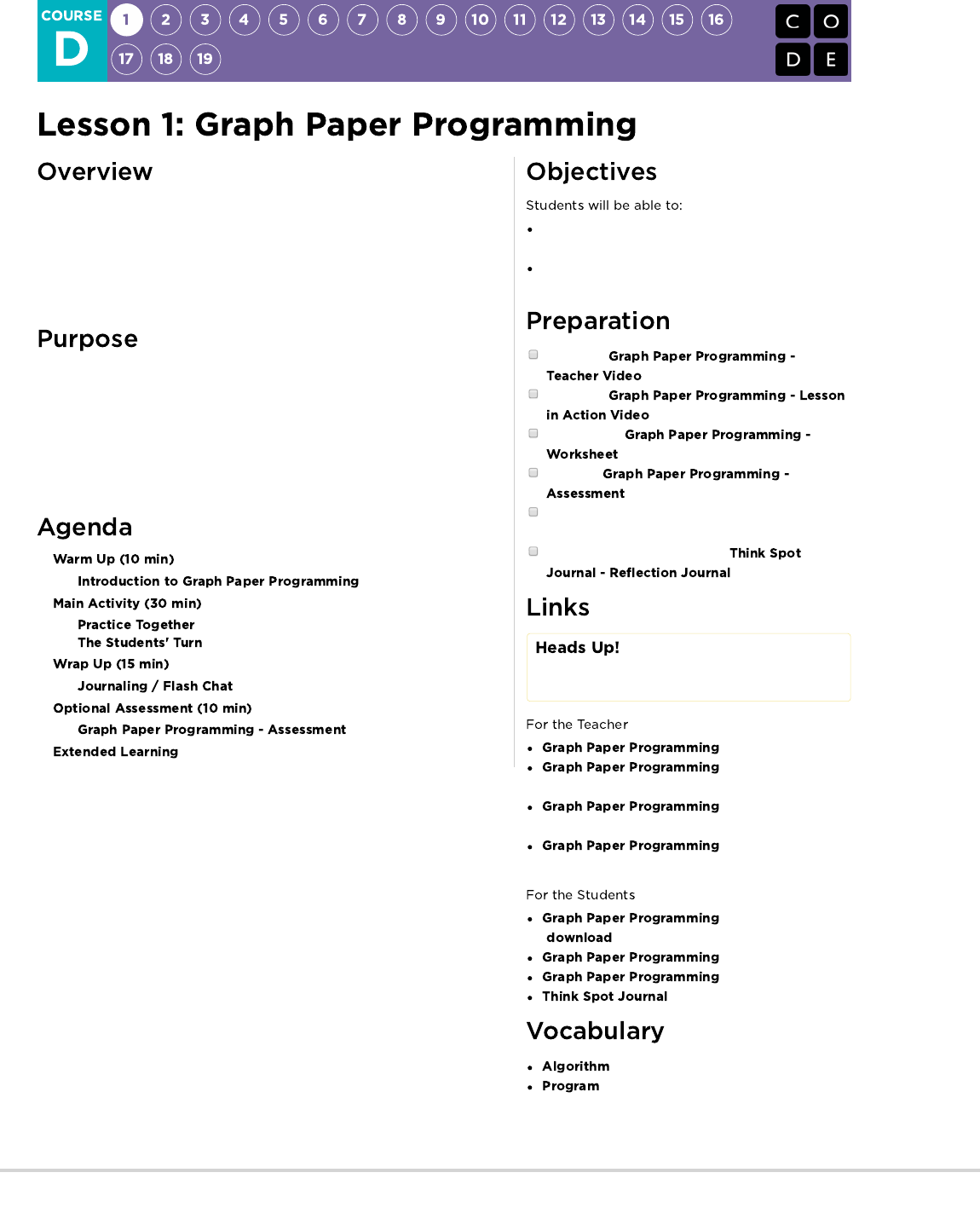 COURSE D

1 2 3 4 5 6 7 8 9 10 11 12 13 14 15 16 17 18 19

C O D E

Lesson 1: Graph Paper Programming

Overview

Purpose

Agenda

Warm Up (10 min)

Introduction to Graph Paper Programming

Main Activity (30 min)

Practice Together

The Students' Turn

Wrap Up (15 min)

Journaling / Flash Chat

Optional Assessment (10 min)

Graph Paper Programming - Assessment

Extended Learning

Objectives

Students will be able to:

•

•

Preparation

Graph Paper Programming - Teacher Video

Graph Paper Programming - Lesson in Action Video

Graph Paper Programming - Worksheet

Graph Paper Programming - Assessment

Think Spot Journal - Reflection Journal

Links

Heads Up!

For the Teacher

• Graph Paper Programming
• Graph Paper Programming
• Graph Paper Programming
• Graph Paper Programming

For the Students

• Graph Paper Programming download
• Graph Paper Programming
• Graph Paper Programming
• Think Spot Journal

Vocabulary

• Algorithm
• Program